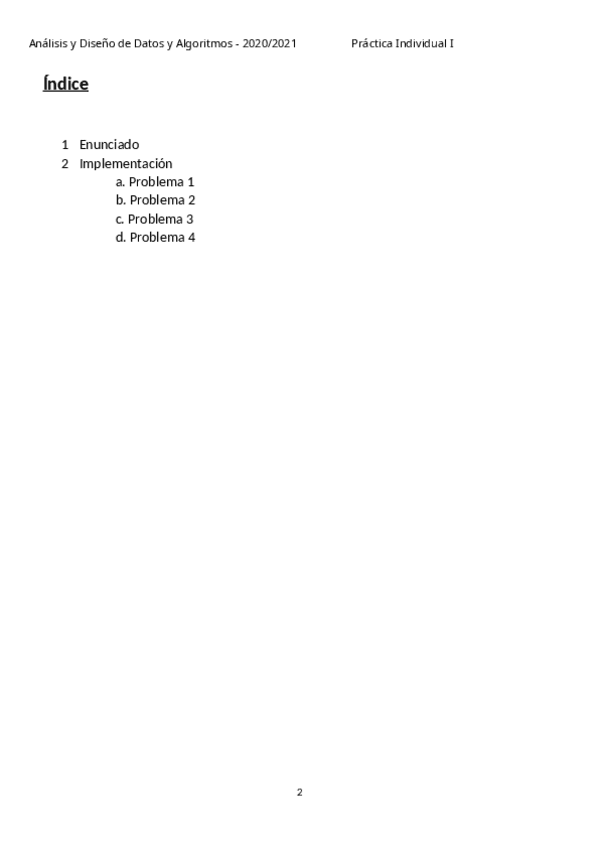 Análisis y Diseño de Datos y Algoritmos - 2020/2021 Práctica Individual I

Índice

1 Enunciado
2 Implementación
a. Problema 1
b. Problema 2
c. Problema 3
d. Problema 4

2